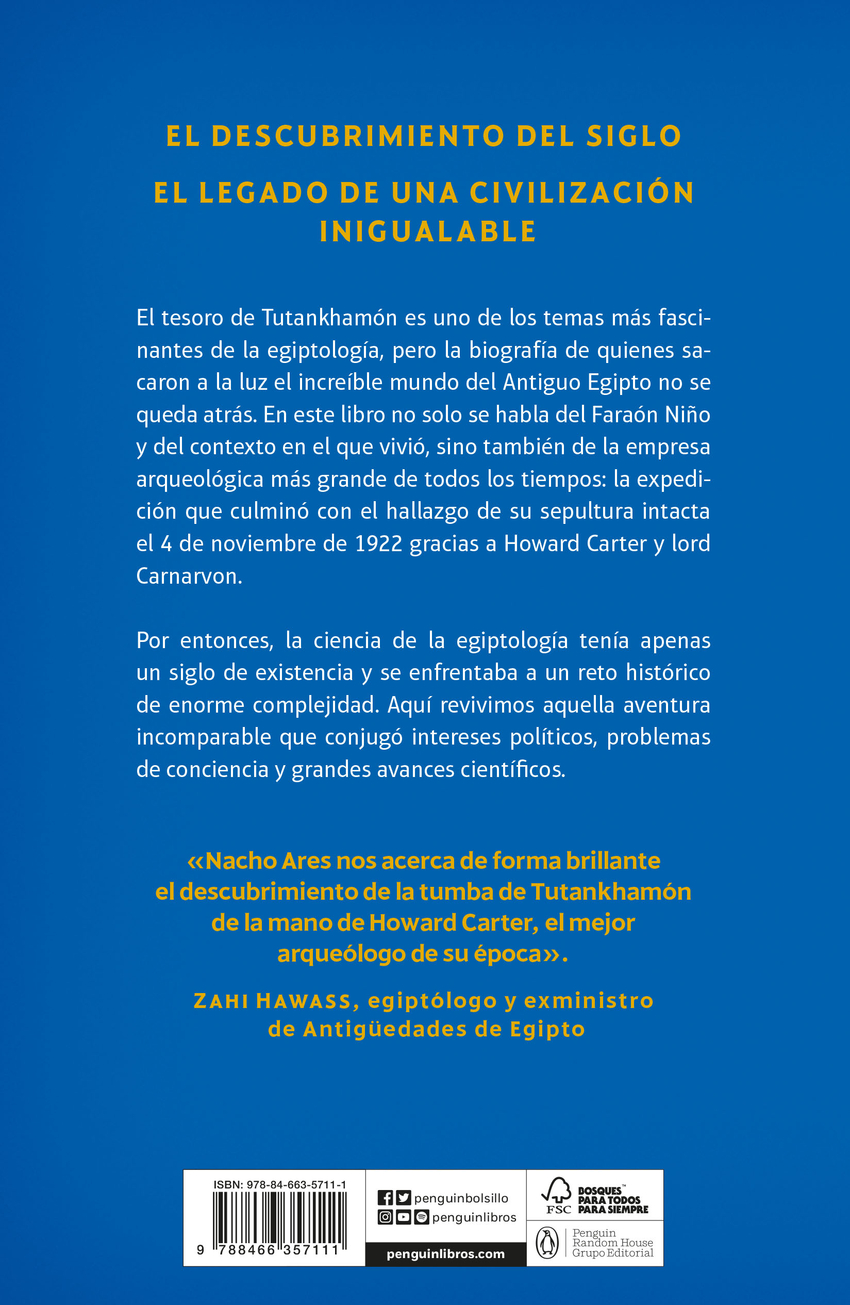 EL DESCUBRIMIENTO DEL SIGLO

EL LEGADO DE UNA CIVILIZACIÓN INIGUALABLE

El tesoro de Tutankhamón es uno de los temas más fascinantes de la egiptología, pero la biografía de quienes sacaron a la luz el increíble mundo del Antiguo Egipto no se queda atrás. En este libro no solo se habla del Faraón Niño y del contexto en el que vivió, sino también de la empresa arqueológica más grande de todos los tiempos: la expedición que culminó con el hallazgo de su sepultura intacta el 4 de noviembre de 1922 gracias a Howard Carter y lord Carnarvon.

Por entonces, la ciencia de la egiptología tenía apenas un siglo de existencia y se enfrentaba a un reto histórico de enorme complejidad. Aquí revivimos aquella aventura incomparable que conjugó intereses políticos, problemas de conciencia y grandes avances científicos.

«Nacho Ares nos acerca de forma brillante el descubrimiento de la tumba de Tutankhamón de la mano de Howard Carter, el mejor arqueólogo de su época».

ZAHI HAWASS, egiptólogo y exministro de Antigüedades de Egipto

ISBN: 978-84-663-5711-1

9 788466 357111

penguinbolsillo
penguinlibros
penguinlibros.com

FSC
BOSQUES PARA TODOS PARA SIEMPRE

Penguin Random House Grupo Editorial